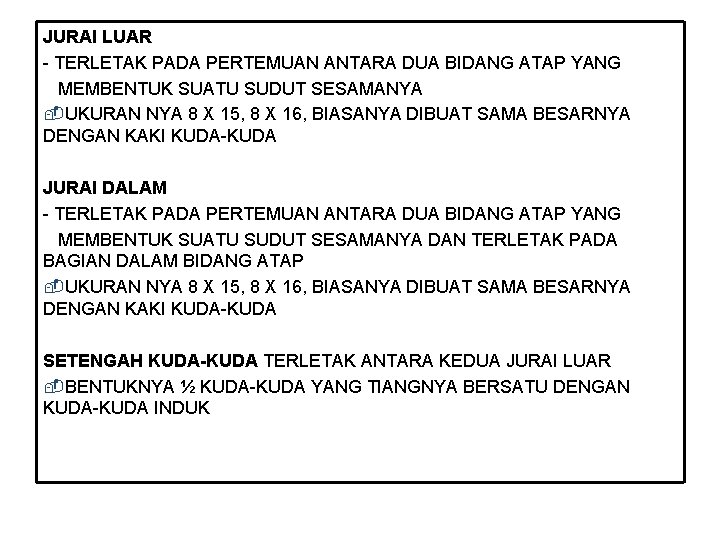 JURAI LUAR
- TERLETAK PADA PERTEMUAN ANTARA DUA BIDANG ATAP YANG MEMBENTUK SUATU SUDUT SESAMANYA
UKURAN NYA 8 X 15, 8 X 16, BIASANYA DIBUAT SAMA BESARNYA DENGAN KAKI KUDA-KUDA

JURAI DALAM
- TERLETAK PADA PERTEMUAN ANTARA DUA BIDANG ATAP YANG MEMBENTUK SUATU SUDUT SESAMANYA DAN TERLETAK PADA BAGIAN DALAM BIDANG ATAP
UKURAN NYA 8 X 15, 8 X 16, BIASANYA DIBUAT SAMA BESARNYA DENGAN KAKI KUDA-KUDA

SETENGAH KUDA-KUDA TERLETAK ANTARA KEDUA JURAI LUAR
BENTUKNYA ½ KUDA-KUDA YANG TIANGNYA BERSATU DENGAN KUDA-KUDA INDUK